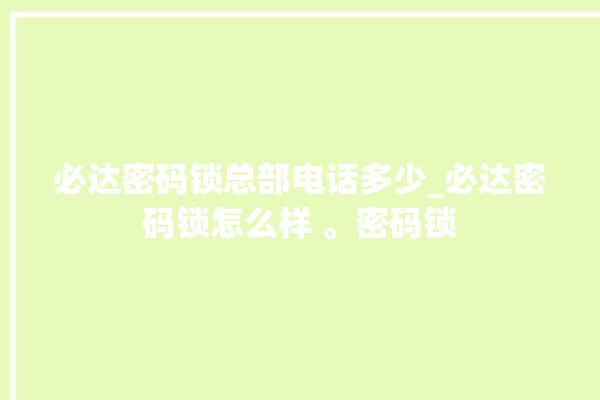 必达密码锁总部电话多少_必达密码锁怎么样 。密码锁